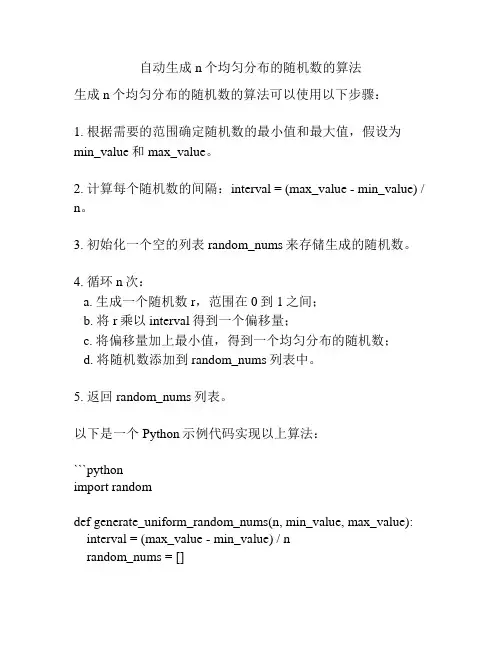 自动生成 n 个均匀分布的随机数的算法

生成 n 个均匀分布的随机数的算法可以使用以下步骤：

1. 根据需要的范围确定随机数的最小值和最大值，假设为 min_value 和 max_value。

2. 计算每个随机数的间隔：interval = (max_value - min_value) / n。

3. 初始化一个空的列表 random_nums 来存储生成的随机数。

4. 循环 n 次：
a. 生成一个随机数 r，范围在 0 到 1 之间；
b. 将 r 乘以 interval 得到一个偏移量；
c. 将偏移量加上最小值，得到一个均匀分布的随机数；
d. 将随机数添加到 random_nums 列表中。

5. 返回 random_nums 列表。

以下是一个 Python 示例代码实现以上算法：

```python
import random

def generate_uniform_random_nums(n, min_value, max_value):
    interval = (max_value - min_value) / n
    random_nums = []